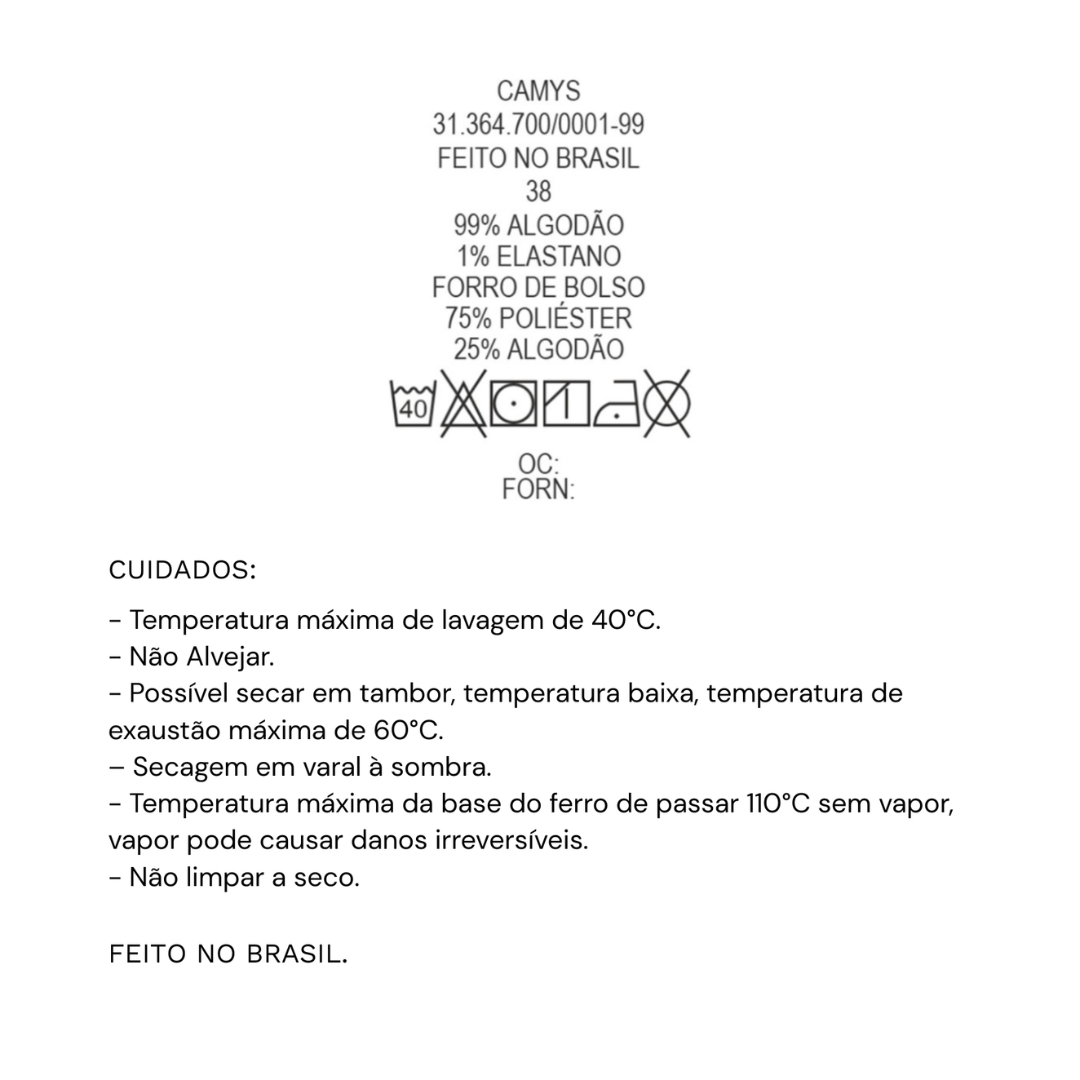 CAMYS
31.364.700/0001-99
FEITO NO BRASIL
38
99% ALGODÃO
1% ELASTANO
FORRO DE BOLSO
75% POLIÉSTER
25% ALGODÃO

40

OC:
FORN:

CUIDADOS:

- Temperatura máxima de lavagem de 40°C.
- Não Alvejar.
- Possível secar em tambor, temperatura baixa, temperatura de exaustão máxima de 60°C.
– Secagem em varal à sombra.
- Temperatura máxima da base do ferro de passar 110°C sem vapor, vapor pode causar danos irreversíveis.
- Não limpar a seco.

FEITO NO BRASIL.